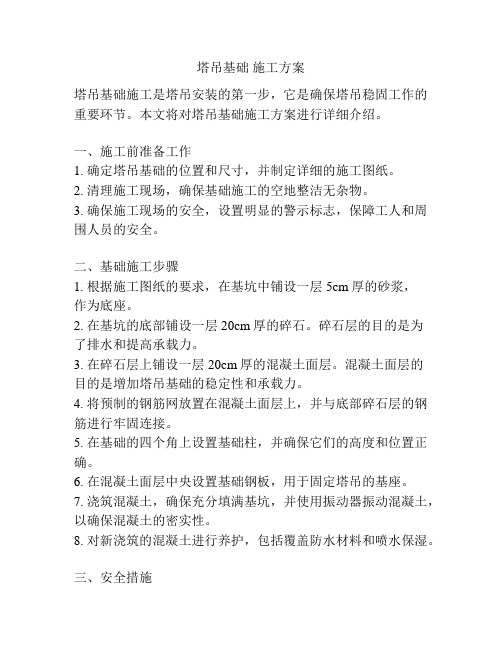 塔吊基础 施工方案

塔吊基础施工是塔吊安装的第一步，它是确保塔吊稳固工作的重要环节。本文将对塔吊基础施工方案进行详细介绍。

一、施工前准备工作
1. 确定塔吊基础的位置和尺寸，并制定详细的施工图纸。
2. 清理施工现场，确保基础施工的空地整洁无杂物。
3. 确保施工现场的安全，设置明显的警示标志，保障工人和周围人员的安全。

二、基础施工步骤
1. 根据施工图纸的要求，在基坑中铺设一层 5cm 厚的砂浆，作为底座。
2. 在基坑的底部铺设一层 20cm 厚的碎石。碎石层的目的是为了排水和提高承载力。
3. 在碎石层上铺设一层 20cm 厚的混凝土面层。混凝土面层的目的是增加塔吊基础的稳定性和承载力。
4. 将预制的钢筋网放置在混凝土面层上，并与底部碎石层的钢筋进行牢固连接。
5. 在基础的四个角上设置基础柱，并确保它们的高度和位置正确。
6. 在混凝土面层中央设置基础钢板，用于固定塔吊的基座。
7. 浇筑混凝土，确保充分填满基坑，并使用振动器振动混凝土，以确保混凝土的密实性。
8. 对新浇筑的混凝土进行养护，包括覆盖防水材料和喷水保湿。

三、安全措施